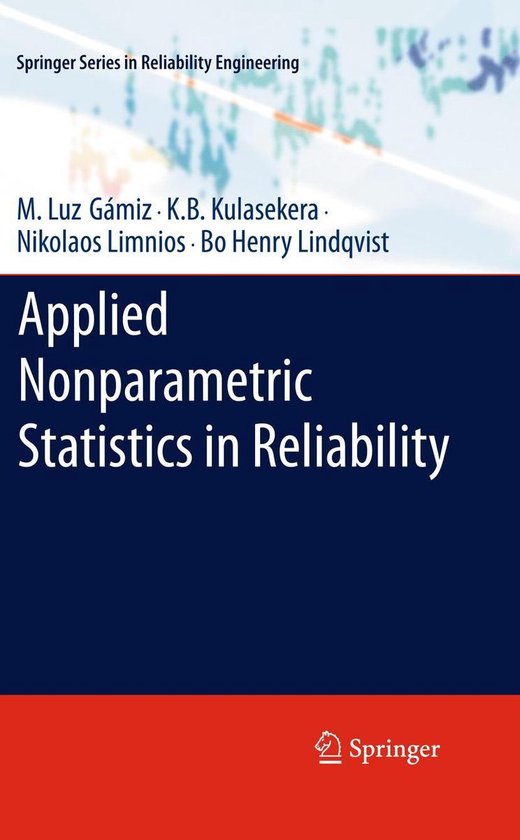 Springer Series in Reliability Engineering

M. Luz Gámiz · K.B. Kulasekera ·
Nikolaos Limnios · Bo Henry Lindqvist

Applied
Nonparametric
Statistics in Reliability

Springer